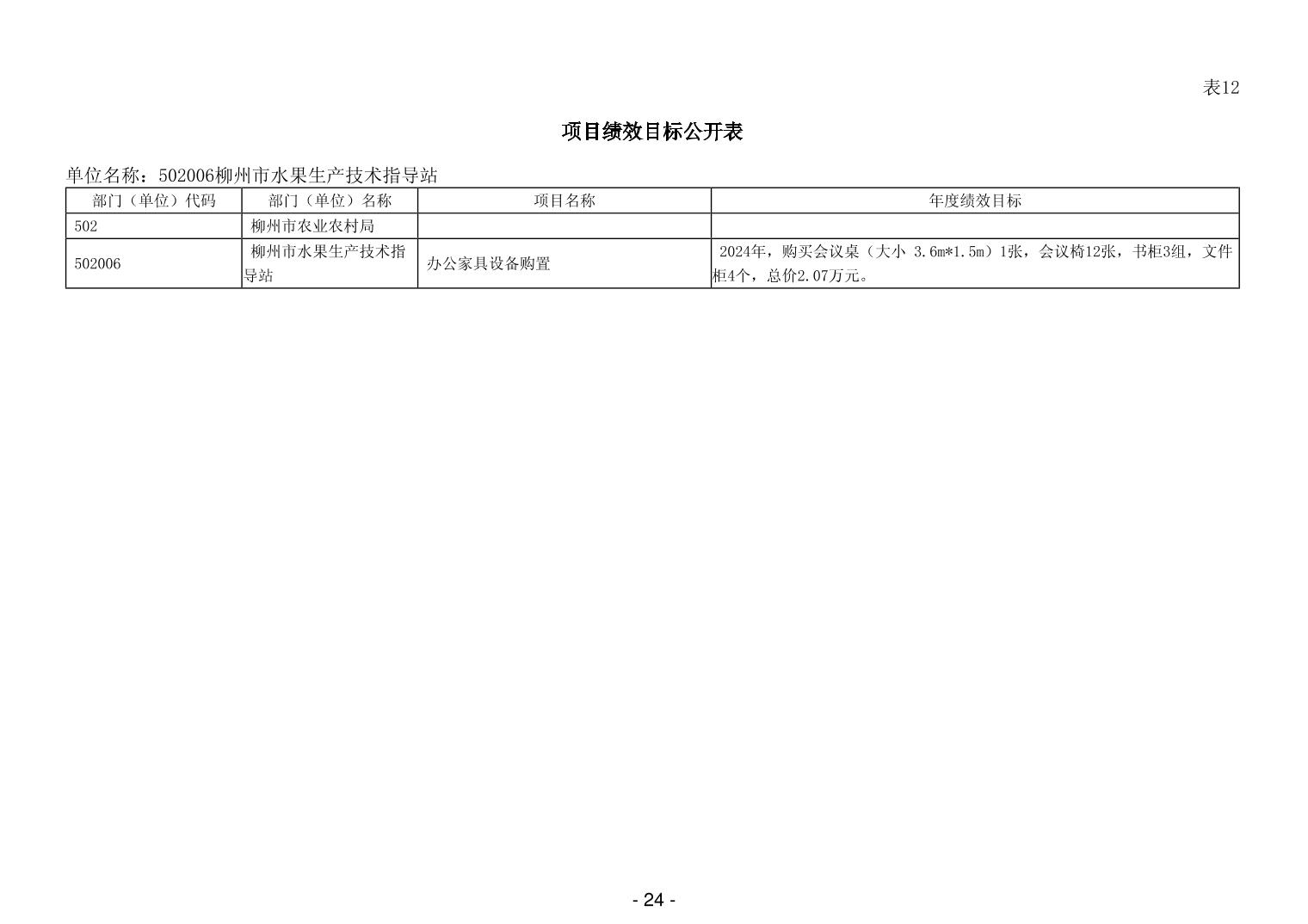 表12

项目绩效目标公开表

单位名称：502006柳州市水果生产技术指导站

| 部门（单位）代码 | 部门（单位）名称 | 项目名称 | 年度绩效目标 |
|---|---|---|---|
| 502 | 柳州市农业农村局 |  |  |
| 502006 | 柳州市水果生产技术指导站 | 办公家具设备购置 | 2024年，购买会议桌（大小 3.6m*1.5m）1张，会议椅12张，书柜3组，文件柜4个，总价2.07万元。 |

- 24 -